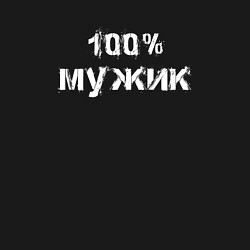 100%
МУЖИК